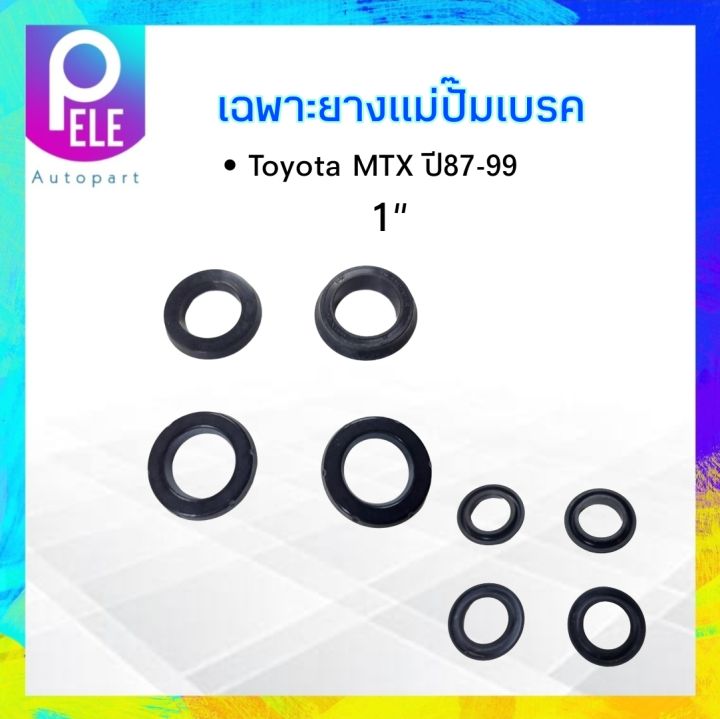 PELE
Autopart

เฉพาะยางแม่ปั๊มเบรค

• Toyota MTX ปี87-99

1"